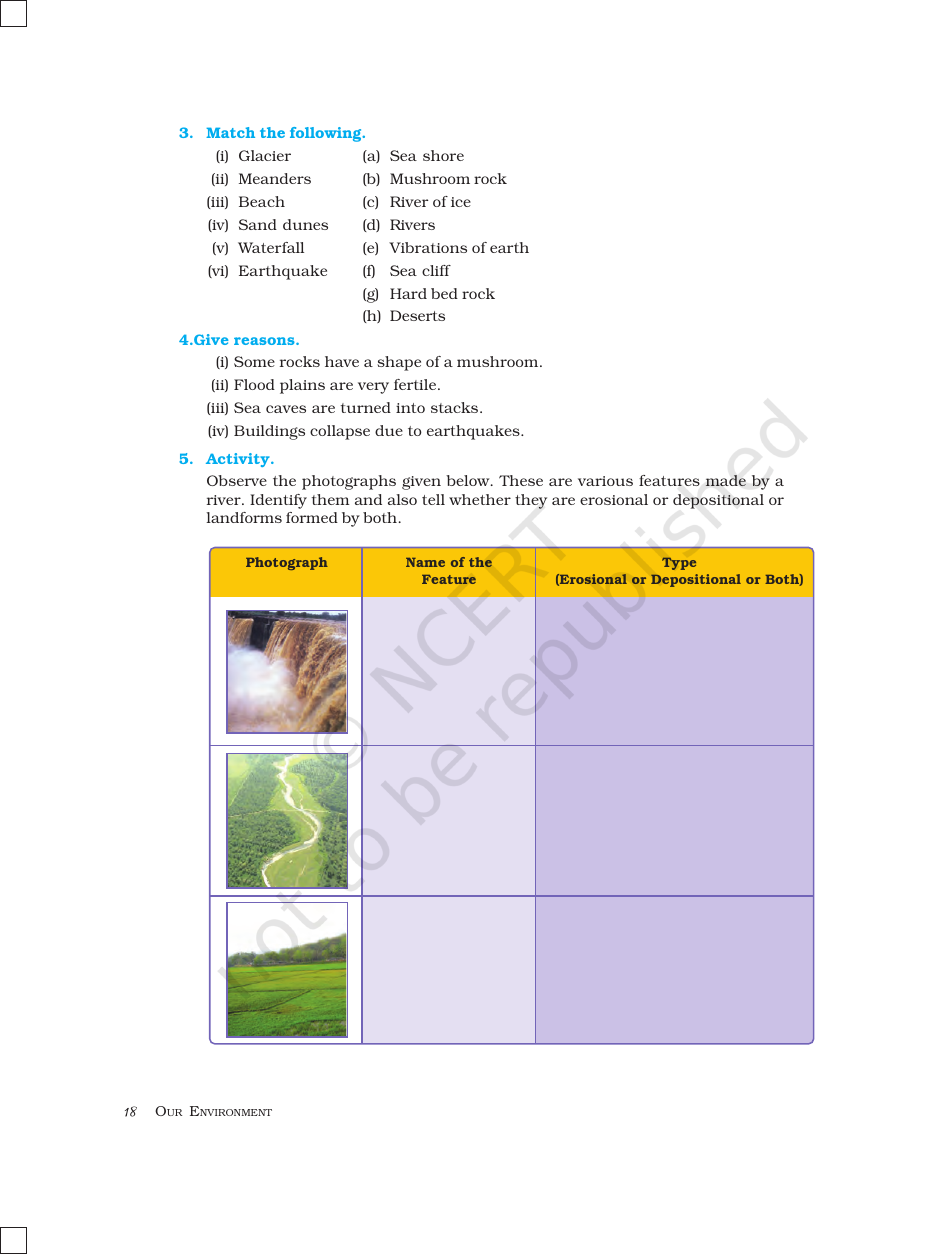 3. Match the following.

(i) Glacier
(ii) Meanders
(iii) Beach
(iv) Sand dunes
(v) Waterfall
(vi) Earthquake

(a) Sea shore
(b) Mushroom rock
(c) River of ice
(d) Rivers
(e) Vibrations of earth
(f) Sea cliff
(g) Hard bed rock
(h) Deserts

4.Give reasons.

(i) Some rocks have a shape of a mushroom.
(ii) Flood plains are very fertile.
(iii) Sea caves are turned into stacks.
(iv) Buildings collapse due to earthquakes.

5. Activity.

Observe the photographs given below. These are various features made by a river. Identify them and also tell whether they are erosional or depositional or landforms formed by both.

| Photograph | Name of the Feature | Type (Erosional or Depositional or Both) |
|---|---|---|
| | | |
| | | |
| | | |

18 OUR ENVIRONMENT

© NCERT not to be republished